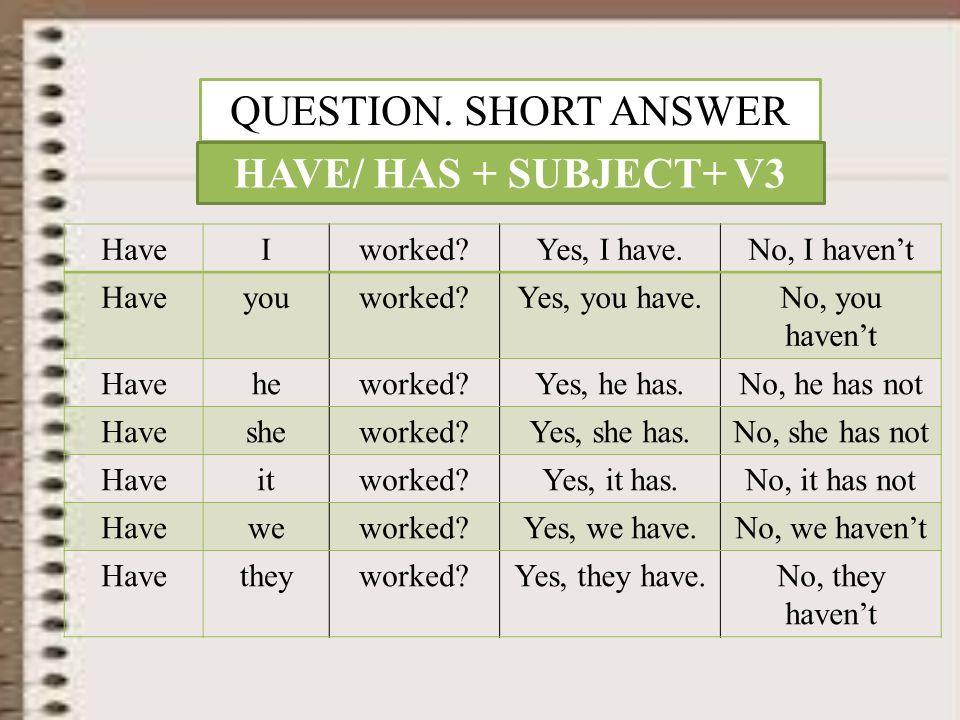 QUESTION. SHORT ANSWER

HAVE/ HAS + SUBJECT+ V3

| Have | I | worked? | Yes, I have. | No, I haven't |
|---|---|---|---|---|
| Have | you | worked? | Yes, you have. | No, you haven't |
| Have | he | worked? | Yes, he has. | No, he has not |
| Have | she | worked? | Yes, she has. | No, she has not |
| Have | it | worked? | Yes, it has. | No, it has not |
| Have | we | worked? | Yes, we have. | No, we haven't |
| Have | they | worked? | Yes, they have. | No, they haven't |